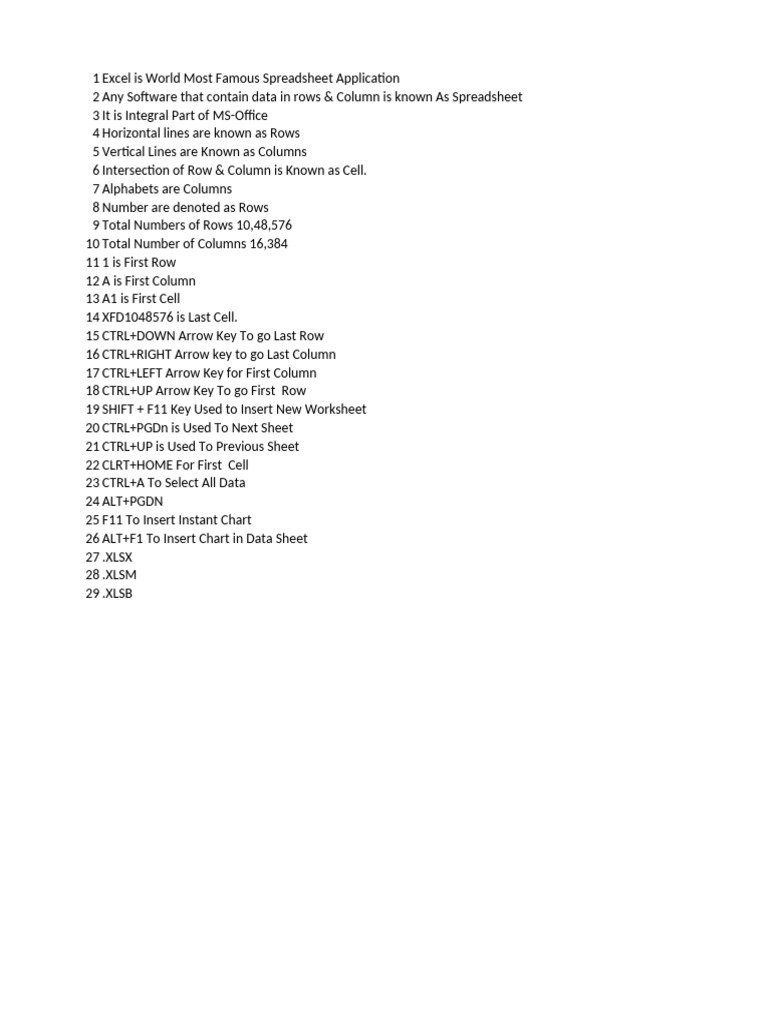 1 Excel is World Most Famous Spreadsheet Application
2 Any Software that contain data in rows & Column is known As Spreadsheet
3 It is Integral Part of MS-Office
4 Horizontal lines are known as Rows
5 Vertical Lines are Known as Columns
6 Intersection of Row & Column is Known as Cell.
7 Alphabets are Columns
8 Number are denoted as Rows
9 Total Numbers of Rows 10,48,576
10 Total Number of Columns 16,384
11 1 is First Row
12 A is First Column
13 A1 is First Cell
14 XFD1048576 is Last Cell.
15 CTRL+DOWN Arrow Key To go Last Row
16 CTRL+RIGHT Arrow key to go Last Column
17 CTRL+LEFT Arrow Key for First Column
18 CTRL+UP Arrow Key To go First Row
19 SHIFT + F11 Key Used to Insert New Worksheet
20 CTRL+PGDn is Used To Next Sheet
21 CTRL+UP is Used To Previous Sheet
22 CLRT+HOME For First Cell
23 CTRL+A To Select All Data
24 ALT+PGDN
25 F11 To Insert Instant Chart
26 ALT+F1 To Insert Chart in Data Sheet
27 .XLSX
28 .XLSM
29 .XLSB